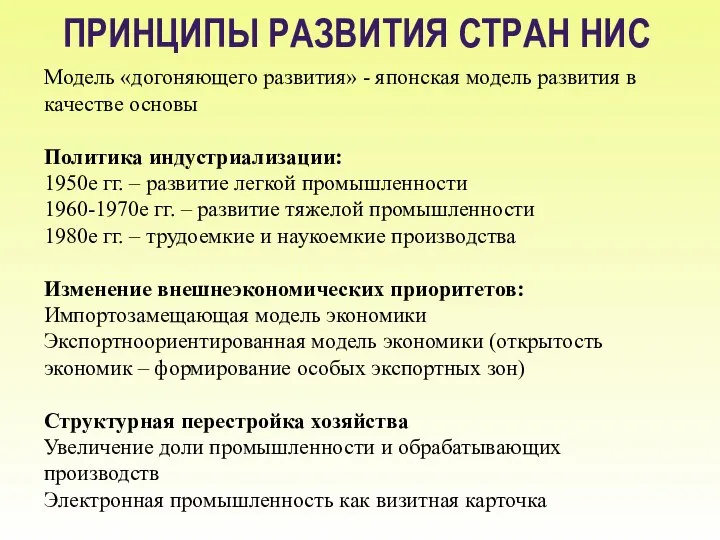 ПРИНЦИПЫ РАЗВИТИЯ СТРАН НИС

Модель «догоняющего развития» - японская модель развития в качестве основы

Политика индустриализации:
1950е гг. – развитие легкой промышленности
1960-1970е гг. – развитие тяжелой промышленности
1980е гг. – трудоемкие и наукоемкие производства

Изменение внешнеэкономических приоритетов:
Импортозамещающая модель экономики
Экспортноориентированная модель экономики (открытость экономик – формирование особых экспортных зон)

Структурная перестройка хозяйства
Увеличение доли промышленности и обрабатывающих производств
Электронная промышленность как визитная карточка